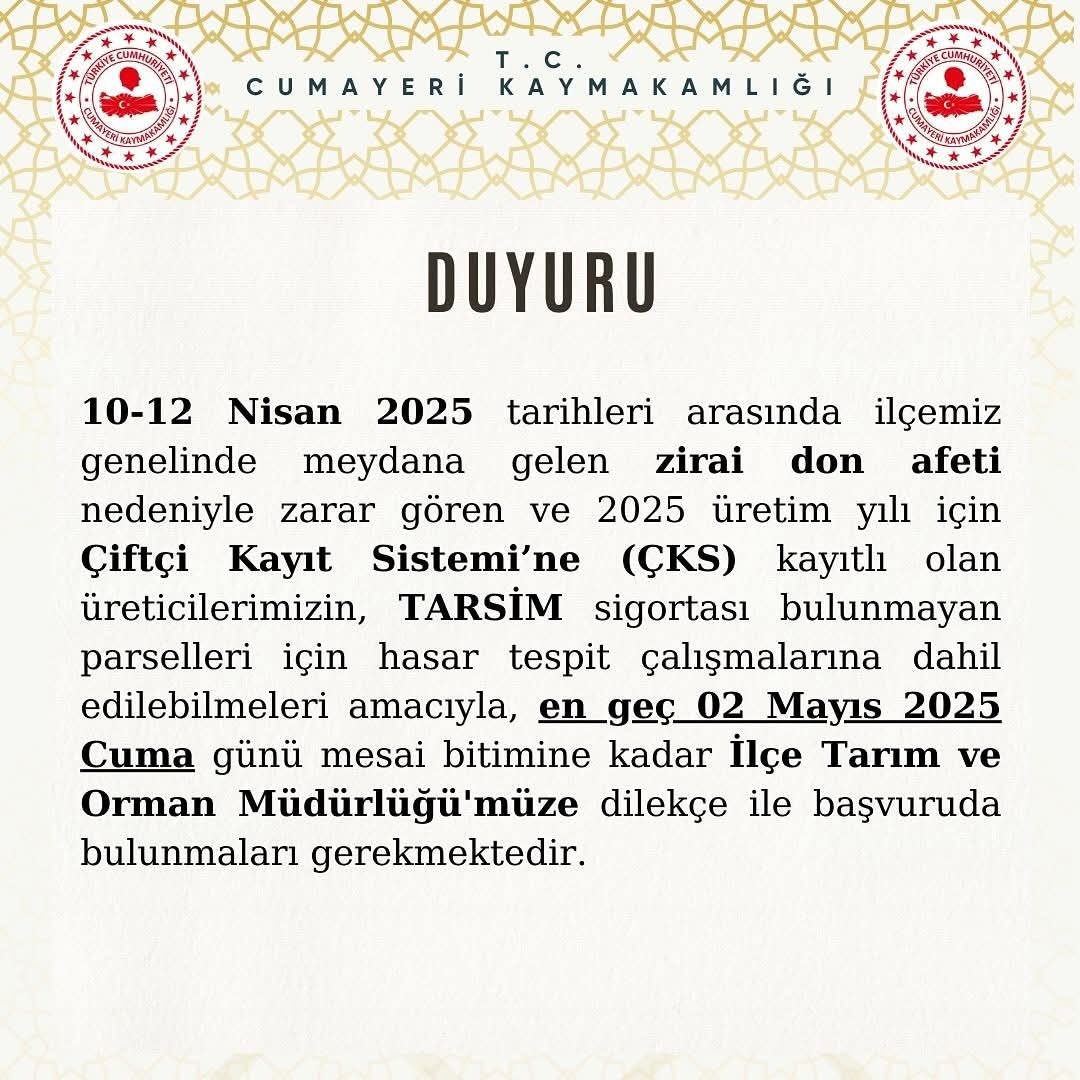 TÜRKİYE CUMHURİYETİ
CUMAYERİ KAYMAKAMLIĞI

T.C.
CUMAYERİ KAYMAKAMLIĞI

TÜRKİYE CUMHURİYETİ
CUMAYERİ KAYMAKAMLIĞI

DUYURU

10-12 Nisan 2025 tarihleri arasında ilçemiz genelinde meydana gelen zirai don afeti nedeniyle zarar gören ve 2025 üretim yılı için Çiftçi Kayıt Sistemi'ne (ÇKS) kayıtlı olan üreticilerimizin, TARSİM sigortası bulunmayan parselleri için hasar tespit çalışmalarına dahil edilebilmeleri amacıyla, en geç 02 Mayıs 2025 Cuma günü mesai bitimine kadar İlçe Tarım ve Orman Müdürlüğü'müze dilekçe ile başvuruda bulunmaları gerekmektedir.